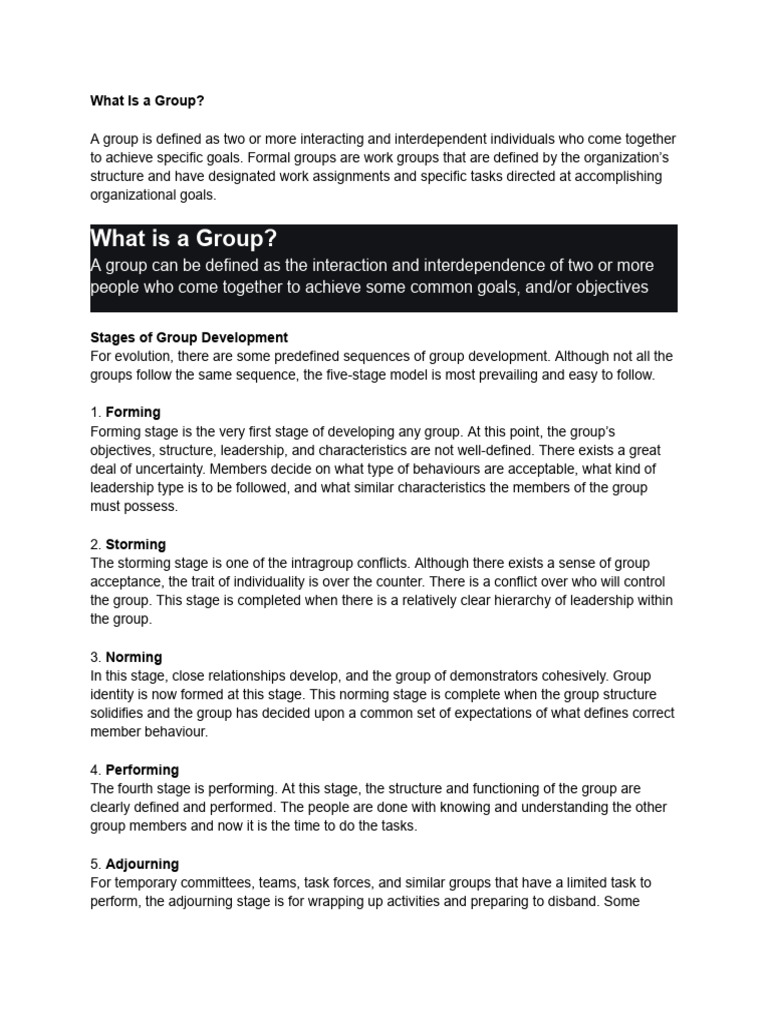 What Is a Group?

A group is defined as two or more interacting and interdependent individuals who come together to achieve specific goals. Formal groups are work groups that are defined by the organization's structure and have designated work assignments and specific tasks directed at accomplishing organizational goals.

What is a Group?
A group can be defined as the interaction and interdependence of two or more people who come together to achieve some common goals, and/or objectives

Stages of Group Development
For evolution, there are some predefined sequences of group development. Although not all the groups follow the same sequence, the five-stage model is most prevailing and easy to follow.

1. Forming
Forming stage is the very first stage of developing any group. At this point, the group's objectives, structure, leadership, and characteristics are not well-defined. There exists a great deal of uncertainty. Members decide on what type of behaviours are acceptable, what kind of leadership type is to be followed, and what similar characteristics the members of the group must possess.

2. Storming
The storming stage is one of the intragroup conflicts. Although there exists a sense of group acceptance, the trait of individuality is over the counter. There is a conflict over who will control the group. This stage is completed when there is a relatively clear hierarchy of leadership within the group.

3. Norming
In this stage, close relationships develop, and the group of demonstrators cohesively. Group identity is now formed at this stage. This norming stage is complete when the group structure solidifies and the group has decided upon a common set of expectations of what defines correct member behaviour.

4. Performing
The fourth stage is performing. At this stage, the structure and functioning of the group are clearly defined and performed. The people are done with knowing and understanding the other group members and now it is the time to do the tasks.

5. Adjourning
For temporary committees, teams, task forces, and similar groups that have a limited task to perform, the adjourning stage is for wrapping up activities and preparing to disband. Some